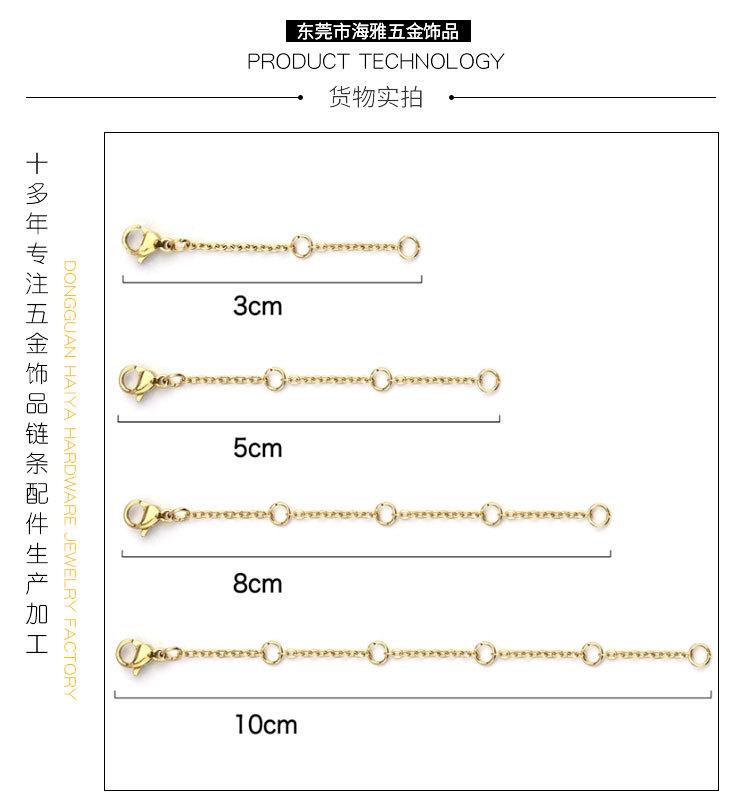 东莞市海雅五金饰品
PRODUCT TECHNOLOGY
货物实拍

十多年专注五金饰品链条配件生产加工

DONGGUAN HAIYA HARDWARE JEWELRY FACTORY

3cm

5cm

8cm

10cm